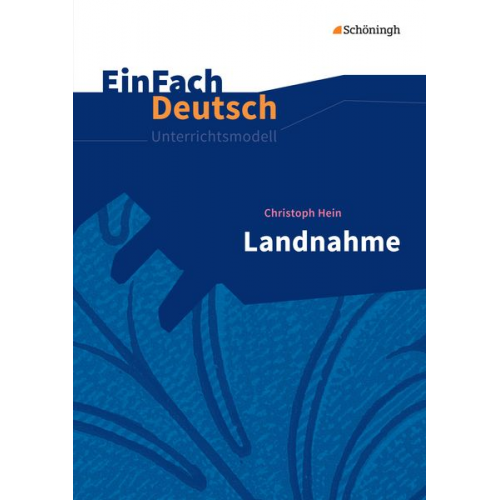 Schöningh

EinFach Deutsch
Unterrichtsmodell

Christoph Hein
Landnahme